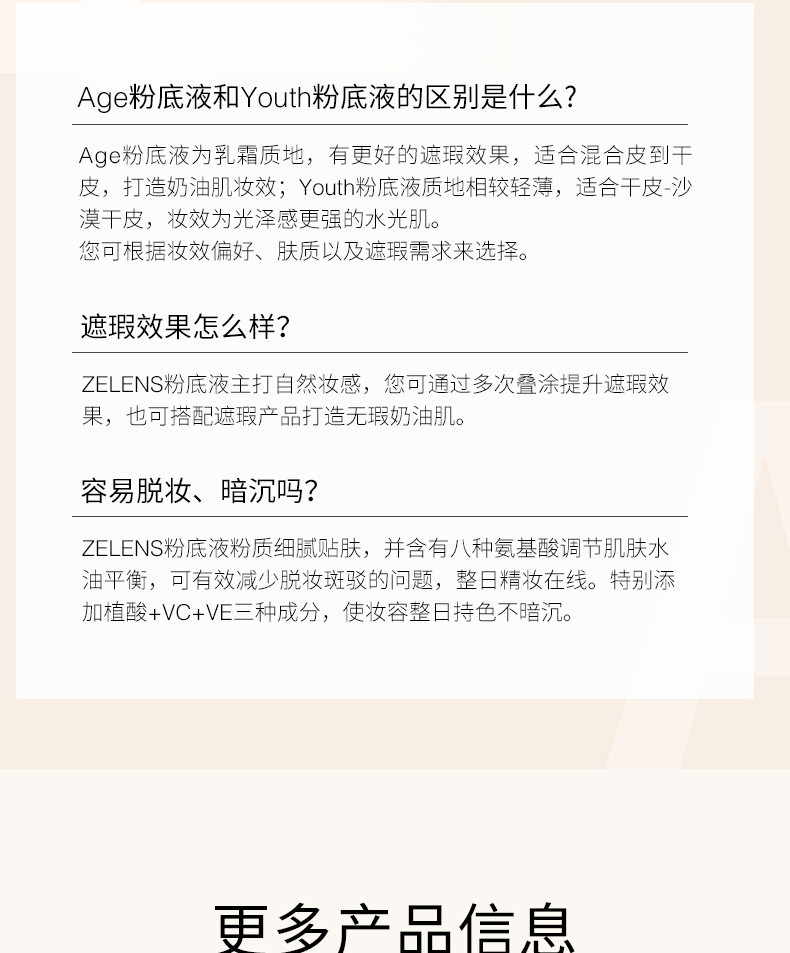 Age粉底液和Youth粉底液的区别是什么?

Age粉底液为乳霜质地，有更好的遮瑕效果，适合混合皮到干皮，打造奶油肌妆效；Youth粉底液质地相较轻薄，适合干皮-沙漠干皮，妆效为光泽感更强的水光肌。
您可根据妆效偏好、肤质以及遮瑕需求来选择。

遮瑕效果怎么样?

ZELENS粉底液主打自然妆感，您可通过多次叠涂提升遮瑕效果，也可搭配遮瑕产品打造无瑕奶油肌。

容易脱妆、暗沉吗?

ZELENS粉底液粉质细腻贴肤，并含有八种氨基酸调节肌肤水油平衡，可有效减少脱妆斑驳的问题，整日精妆在线。特别添加植酸+VC+VE三种成分，使妆容整日持色不暗沉。

更多产品信息